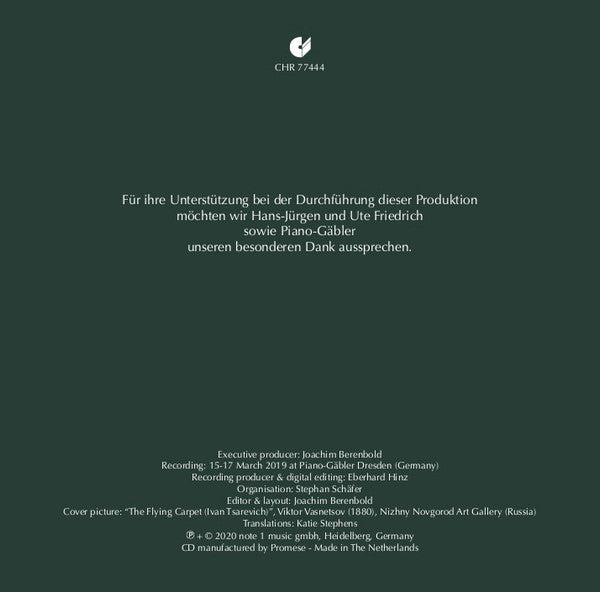 CHR 77444

Für ihre Unterstützung bei der Durchführung dieser Produktion möchten wir Hans-Jürgen und Ute Friedrich sowie Piano-Gäbler unseren besonderen Dank aussprechen.

Executive producer: Joachim Berenbold
Recording: 15-17 March 2019 at Piano-Gäbler Dresden (Germany)
Recording producer & digital editing: Eberhard Hinz
Organisation: Stephan Schäfer
Editor & layout: Joachim Berenbold
Cover picture: "The Flying Carpet (Ivan Tsarevich)", Viktor Vasnetsov (1880), Nizhny Novgorod Art Gallery (Russia)
Translations: Katie Stephens
℗ + © 2020 note 1 music gmbh, Heidelberg, Germany
CD manufactured by Promese - Made in The Netherlands